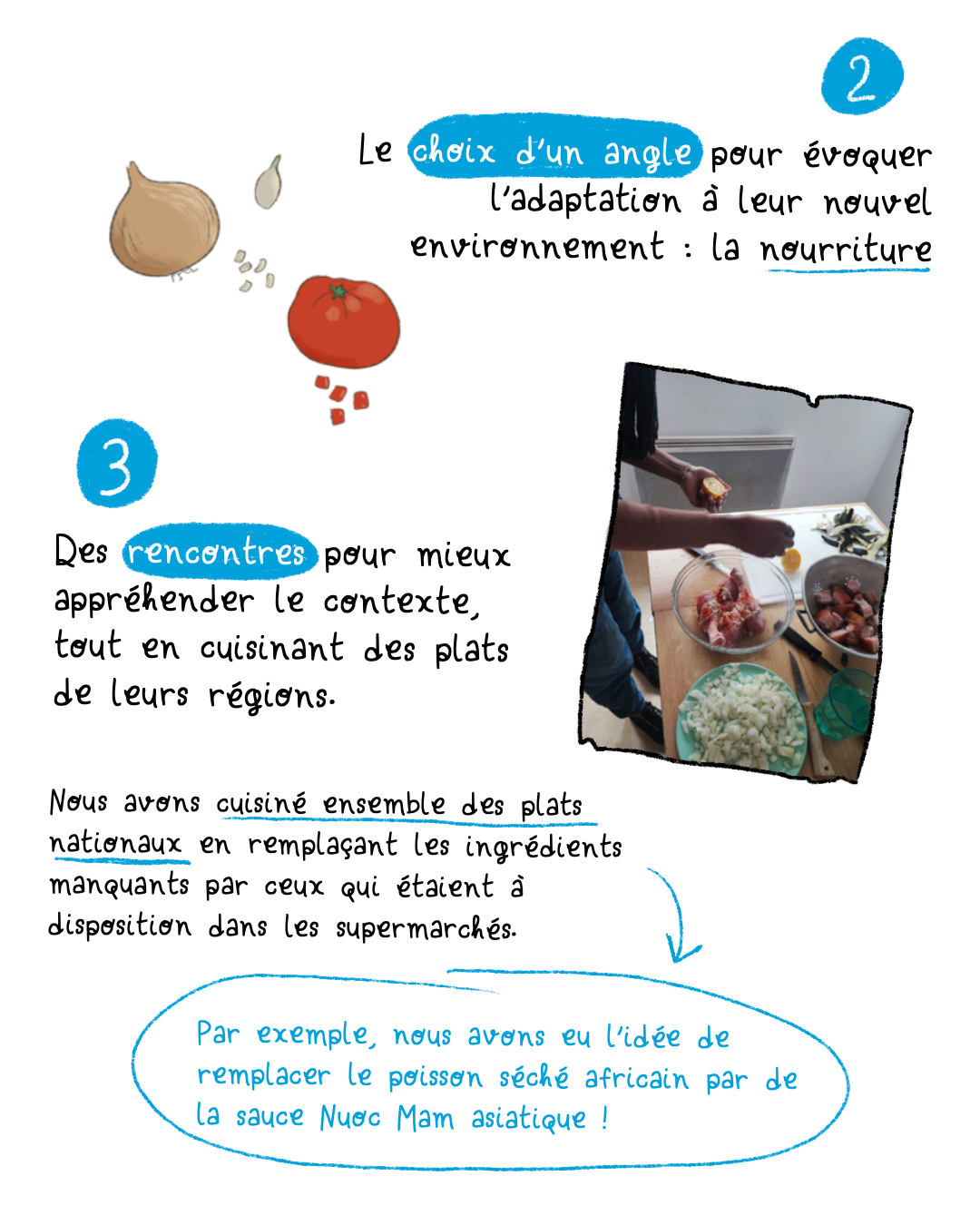 2

Le choix d'un angle pour évoquer l'adaptation à leur nouvel environnement : la nourriture

3

Des rencontres pour mieux appréhender le contexte, tout en cuisinant des plats de leurs régions.

Nous avons cuisiné ensemble des plats nationaux en remplaçant les ingrédients manquants par ceux qui étaient à disposition dans les supermarchés.

Par exemple, nous avons eu l'idée de remplacer le poisson séché africain par de la sauce Nuoc Mam asiatique !